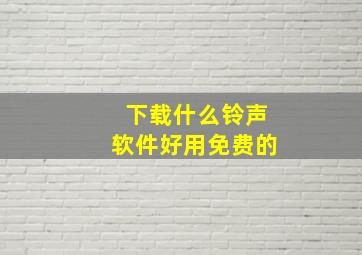 下载什么铃声
软件好用免费的